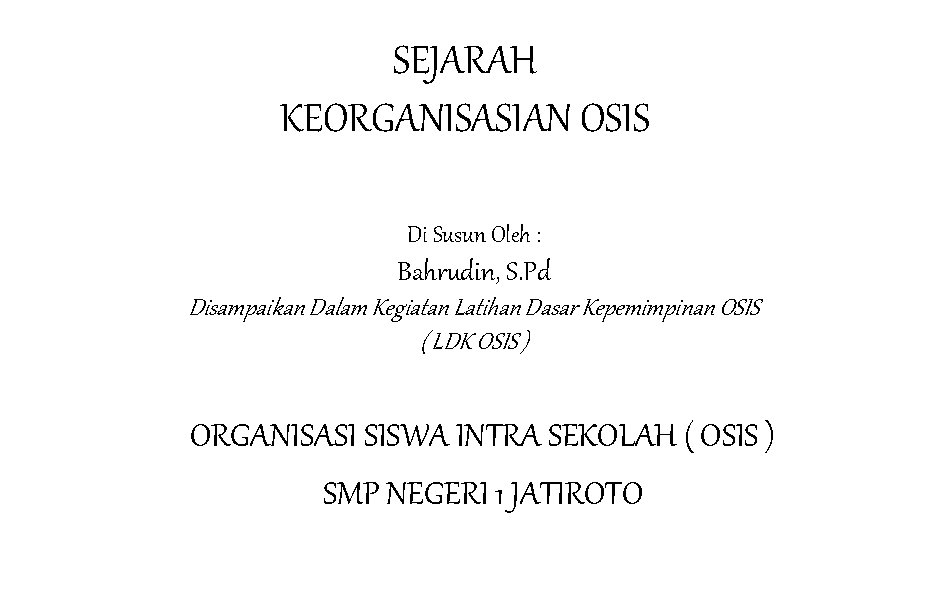 SEJARAH
KEORGANISASIAN OSIS

Di Susun Oleh :
Bahrudin, S.Pd
Disampaikan Dalam Kegiatan Latihan Dasar Kepemimpinan OSIS
( LDK OSIS )

ORGANISASI SISWA INTRA SEKOLAH ( OSIS )

SMP NEGERI 1 JATIROTO